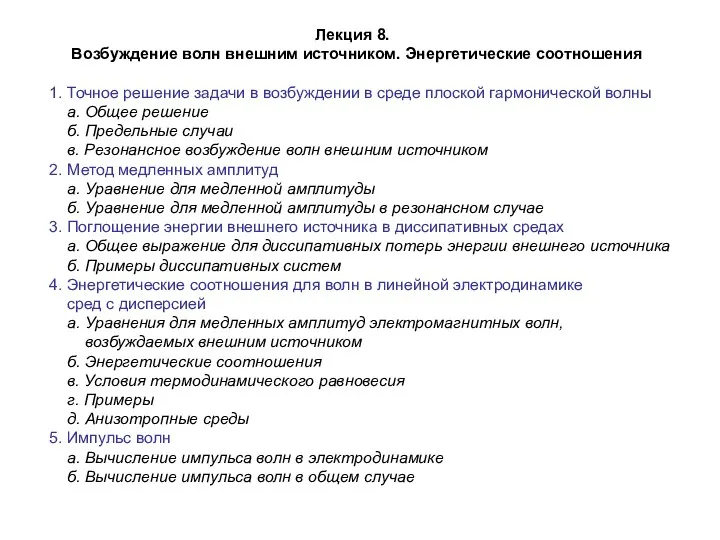 Лекция 8.
Возбуждение волн внешним источником. Энергетические соотношения

1. Точное решение задачи в возбуждении в среде плоской гармонической волны
а. Общее решение
б. Предельные случаи
в. Резонансное возбуждение волн внешним источником
2. Метод медленных амплитуд
а. Уравнение для медленной амплитуды
б. Уравнение для медленной амплитуды в резонансном случае
3. Поглощение энергии внешнего источника в диссипативных средах
а. Общее выражение для диссипативных потерь энергии внешнего источника
б. Примеры диссипативных систем
4. Энергетические соотношения для волн в линейной электродинамике сред с дисперсией
а. Уравнения для медленных амплитуд электромагнитных волн, возбуждаемых внешним источником
б. Энергетические соотношения
в. Условия термодинамического равновесия
г. Примеры
д. Анизотропные среды
5. Импульс волн
а. Вычисление импульса волн в электродинамике
б. Вычисление импульса волн в общем случае